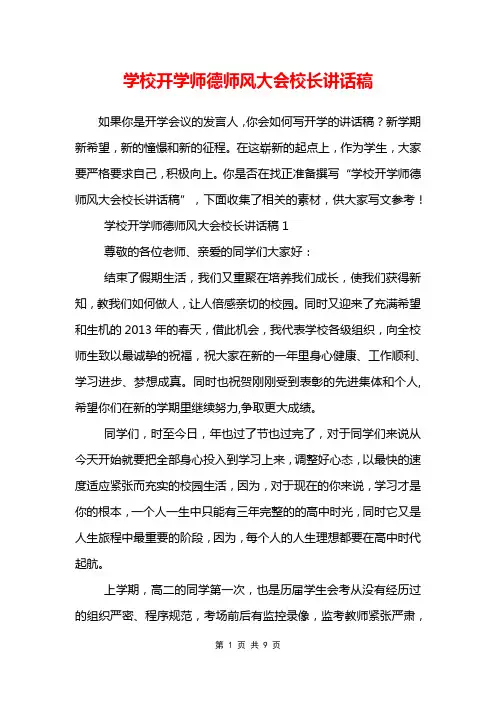 学校开学师德师风大会校长讲话稿

如果你是开学会议的发言人，你会如何写开学的讲话稿？新学期新希望，新的憧憬和新的征程。在这崭新的起点上，作为学生，大家要严格要求自己，积极向上。你是否在找正准备撰写“学校开学师德师风大会校长讲话稿”，下面收集了相关的素材，供大家写文参考！

学校开学师德师风大会校长讲话稿 1

尊敬的各位老师、亲爱的同学们大家好：

结束了假期生活，我们又重聚在培养我们成长，使我们获得新知，教我们如何做人，让人倍感亲切的校园。同时又迎来了充满希望和生机的 2013 年的春天，借此机会，我代表学校各级组织，向全校师生致以最诚挚的祝福，祝大家在新的一年里身心健康、工作顺利、学习进步、梦想成真。同时也祝贺刚刚受到表彰的先进集体和个人，希望你们在新的学期里继续努力,争取更大成绩。

同学们，时至今日，年也过了节也过完了，对于同学们来说从今天开始就要把全部身心投入到学习上来，调整好心态，以最快的速度适应紧张而充实的校园生活，因为，对于现在的你来说，学习才是你的根本，一个人一生中只能有三年完整的的高中时光，同时它又是人生旅程中最重要的阶段，因为，每个人的人生理想都要在高中时代起航。

上学期，高二的同学第一次，也是历届学生会考从没有经历过的组织严密、程序规范，考场前后有监控录像，监考教师紧张严肃，

第 1 页 共 9 页